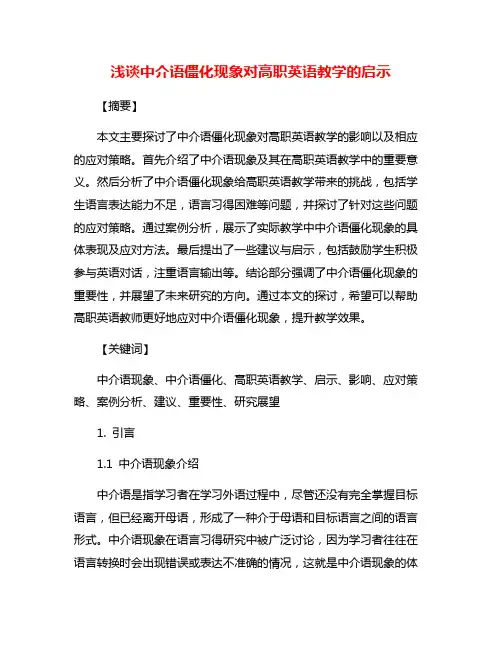 浅谈中介语僵化现象对高职英语教学的启示

【摘要】

本文主要探讨了中介语僵化现象对高职英语教学的影响以及相应的应对策略。首先介绍了中介语现象及其在高职英语教学中的重要意义。然后分析了中介语僵化现象给高职英语教学带来的挑战，包括学生语言表达能力不足，语言习得困难等问题，并探讨了针对这些问题的应对策略。通过案例分析，展示了实际教学中中介语僵化现象的具体表现及应对方法。最后提出了一些建议与启示，包括鼓励学生积极参与英语对话，注重语言输出等。结论部分强调了中介语僵化现象的重要性，并展望了未来研究的方向。通过本文的探讨，希望可以帮助高职英语教师更好地应对中介语僵化现象，提升教学效果。

【关键词】

中介语现象、中介语僵化、高职英语教学、启示、影响、应对策略、案例分析、建议、重要性、研究展望

1. 引言

1.1 中介语现象介绍

中介语是指学习者在学习外语过程中，尽管还没有完全掌握目标语言，但已经离开母语，形成了一种介于母语和目标语言之间的语言形式。中介语现象在语言习得研究中被广泛讨论，因为学习者往往在语言转换时会出现错误或表达不准确的情况，这就是中介语现象的体